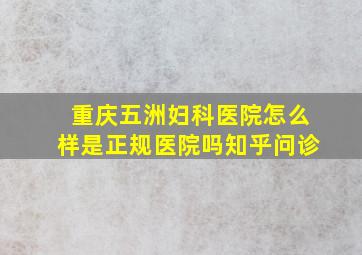 重庆五洲妇科医院怎么样是正规医院吗知乎问诊